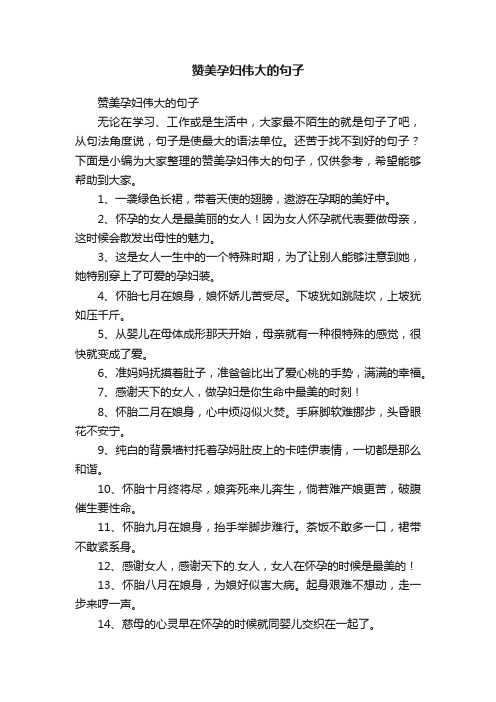 赞美孕妇伟大的句子

赞美孕妇伟大的句子

无论在学习、工作或是生活中，大家最不陌生的就是句子了吧，从句法角度说，句子是使最大的语法单位。还苦于找不到好的句子？下面是小编为大家整理的赞美孕妇伟大的句子，仅供参考，希望能够帮助到大家。

1、一袭绿色长裙，带着天使的翅膀，遨游在孕期的美好中。

2、怀孕的女人是最美丽的女人！因为女人怀孕就代表要做母亲，这时候会散发出母性的魅力。

3、这是女人一生中的一个特殊时期，为了让别人能够注意到她，她特别穿上了可爱的孕妇装。

4、怀胎七月在娘身，娘怀娇儿苦受尽。下坡犹如跳陡坎，上坡犹如压千斤。

5、从婴儿在母体成形那天开始，母亲就有一种很特殊的感觉，很快就变成了爱。

6、准妈妈抚摸着肚子，准爸爸比出了爱心桃的手势，满满的幸福。

7、感谢天下的女人，做孕妇是你生命中最美的时刻！

8、怀胎二月在娘身，心中烦闷似火焚。手麻脚软难挪步，头昏眼花不安宁。

9、纯白的背景墙衬托着孕妈肚皮上的卡哇伊表情，一切都是那么和谐。

10、怀胎十月终将尽，娘奔死来儿奔生，倘若难产娘更苦，破腹催生要性命。

11、怀胎九月在娘身，抬手举脚步难行。茶饭不敢多一口，裙带不敢紧系身。

12、感谢女人，感谢天下的.女人，女人在怀孕的时候是最美的！

13、怀胎八月在娘身，为娘好似害大病。起身艰难不想动，走一步来哼一声。

14、慈母的心灵早在怀孕的时候就同婴儿交织在一起了。